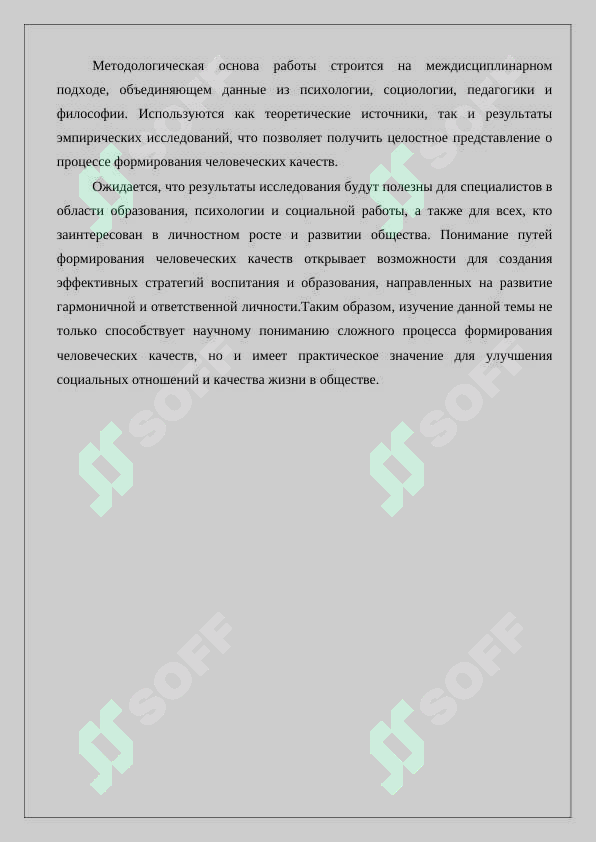 Методологическая основа работы строится на междисциплинарном подходе, объединяющем данные из психологии, социологии, педагогики и философии. Используются как теоретические источники, так и результаты эмпирических исследований, что позволяет получить целостное представление о процессе формирования человеческих качеств.

Ожидается, что результаты исследования будут полезны для специалистов в области образования, психологии и социальной работы, а также для всех, кто заинтересован в личностном росте и развитии общества. Понимание путей формирования человеческих качеств открывает возможности для создания эффективных стратегий воспитания и образования, направленных на развитие гармоничной и ответственной личности.Таким образом, изучение данной темы не только способствует научному пониманию сложного процесса формирования человеческих качеств, но и имеет практическое значение для улучшения социальных отношений и качества жизни в обществе.

SOFF SOFF SOFF SOFF SOFF SOFF